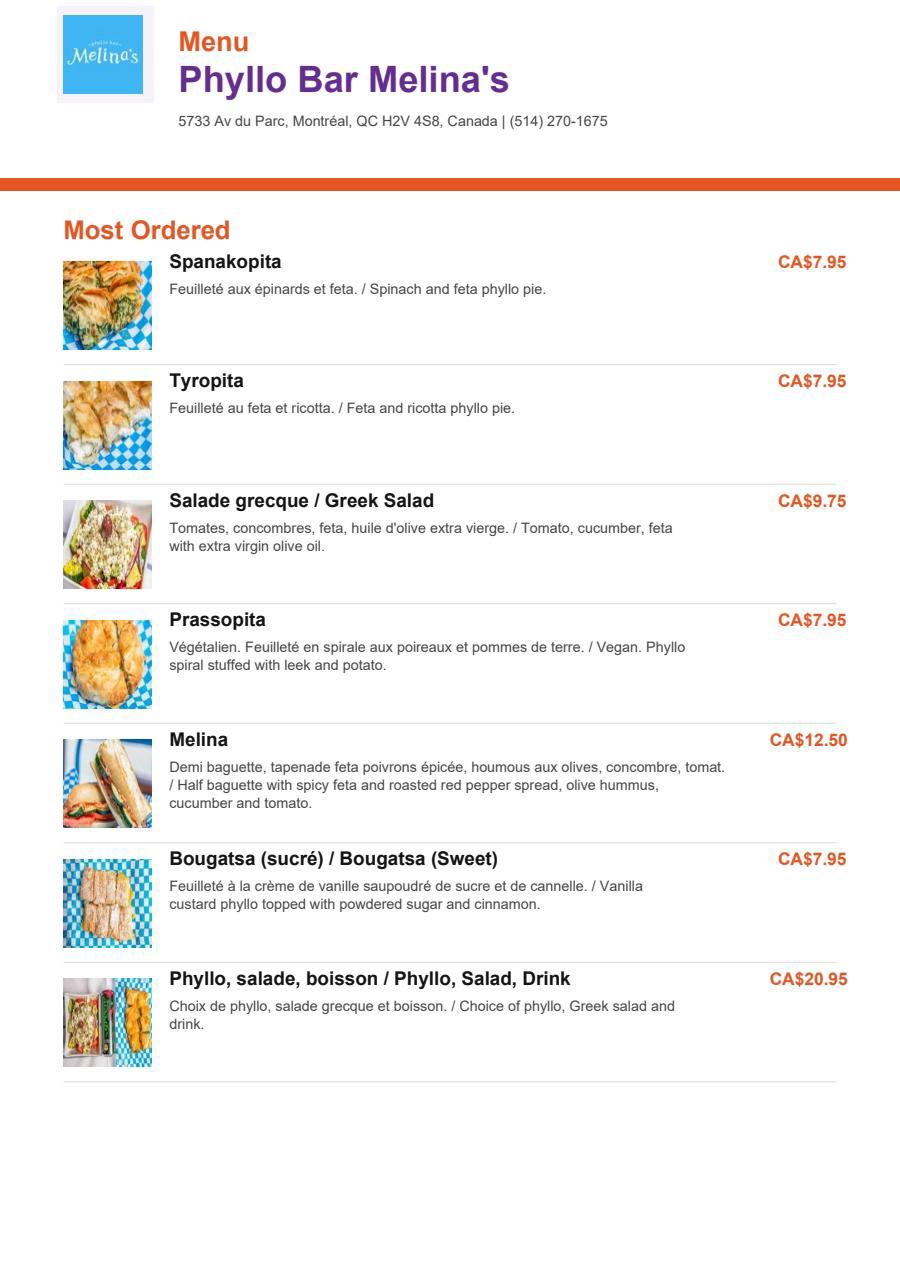 Melina's

Menu
Phyllo Bar Melina's
5733 Av du Parc, Montréal, QC H2V 4S8, Canada | (514) 270-1675

Most Ordered

Spanakopita
CA$7.95
Feuilleté aux épinards et feta. / Spinach and feta phyllo pie.

Tyropita
CA$7.95
Feuilleté au feta et ricotta. / Feta and ricotta phyllo pie.

Salade grecque / Greek Salad
CA$9.75
Tomates, concombres, feta, huile d'olive extra vierge. / Tomato, cucumber, feta with extra virgin olive oil.

Prassopita
CA$7.95
Végétalien. Feuilleté en spirale aux poireaux et pommes de terre. / Vegan. Phyllo spiral stuffed with leek and potato.

Melina
CA$12.50
Demi baguette, tapenade feta poivrons épicée, houmous aux olives, concombre, tomat. / Half baguette with spicy feta and roasted red pepper spread, olive hummus, cucumber and tomato.

Bougatsa (sucré) / Bougatsa (Sweet)
CA$7.95
Feuilleté à la crème de vanille saupoudré de sucre et de cannelle. / Vanilla custard phyllo topped with powdered sugar and cinnamon.

Phyllo, salade, boisson / Phyllo, Salad, Drink
CA$20.95
Choix de phyllo, salade grecque et boisson. / Choice of phyllo, Greek salad and drink.